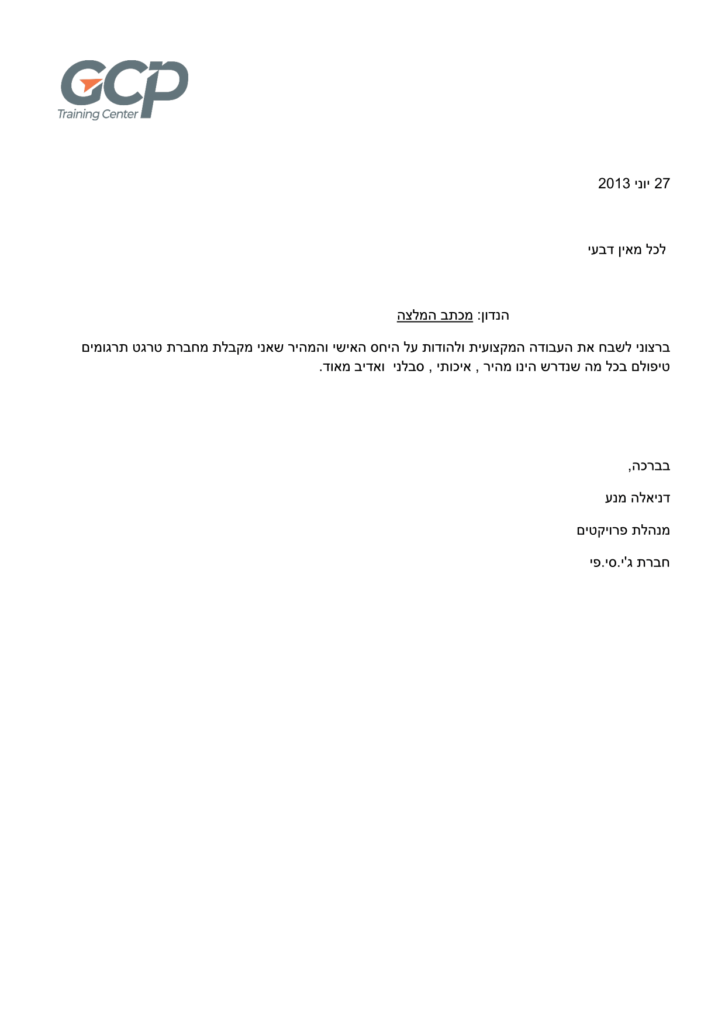 GCP
Training Center

27 יוני 2013

לכל מאין דבעי

הנדון: מכתב המלצה

ברצוני לשבח את העבודה המקצועית ולהודות על היחס האישי והמהיר שאני מקבלת מחברת טרגט תרגומים טיפולם בכל מה שנדרש הינו מהיר , איכותי , סבלני ואדיב מאוד.

בברכה,

דניאלה מנע

מנהלת פרויקטים

חברת ג'י.סי.פי